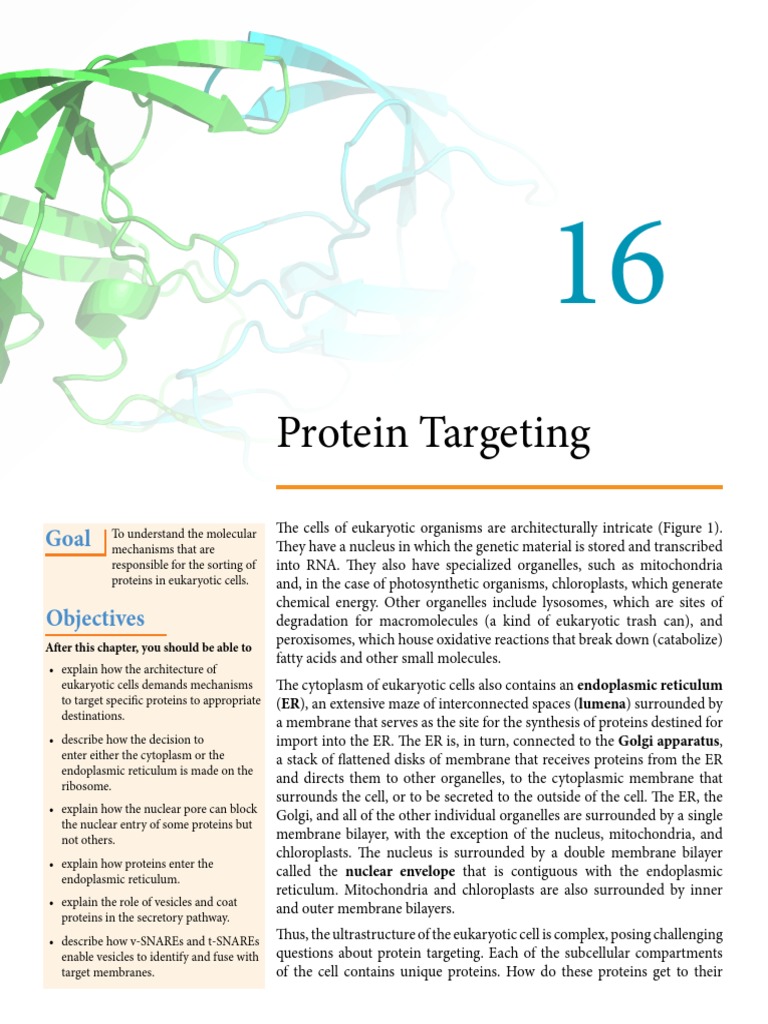 16

Protein Targeting

Goal

To understand the molecular mechanisms that are responsible for the sorting of proteins in eukaryotic cells.

Objectives

After this chapter, you should be able to

• explain how the architecture of eukaryotic cells demands mechanisms to target specific proteins to appropriate destinations.
• describe how the decision to enter either the cytoplasm or the endoplasmic reticulum is made on the ribosome.
• explain how the nuclear pore can block the nuclear entry of some proteins but not others.
• explain how proteins enter the endoplasmic reticulum.
• explain the role of vesicles and coat proteins in the secretory pathway.
• describe how v-SNAREs and t-SNAREs enable vesicles to identify and fuse with target membranes.

The cells of eukaryotic organisms are architecturally intricate (Figure 1). They have a nucleus in which the genetic material is stored and transcribed into RNA. They also have specialized organelles, such as mitochondria and, in the case of photosynthetic organisms, chloroplasts, which generate chemical energy. Other organelles include lysosomes, which are sites of degradation for macromolecules (a kind of eukaryotic trash can), and peroxisomes, which house oxidative reactions that break down (catabolize) fatty acids and other small molecules.

The cytoplasm of eukaryotic cells also contains an endoplasmic reticulum (ER), an extensive maze of interconnected spaces (lumena) surrounded by a membrane that serves as the site for the synthesis of proteins destined for import into the ER. The ER is, in turn, connected to the Golgi apparatus, a stack of flattened disks of membrane that receives proteins from the ER and directs them to other organelles, to the cytoplasmic membrane that surrounds the cell, or to be secreted to the outside of the cell. The ER, the Golgi, and all of the other individual organelles are surrounded by a single membrane bilayer, with the exception of the nucleus, mitochondria, and chloroplasts. The nucleus is surrounded by a double membrane bilayer called the nuclear envelope that is contiguous with the endoplasmic reticulum. Mitochondria and chloroplasts are also surrounded by inner and outer membrane bilayers.

Thus, the ultrastructure of the eukaryotic cell is complex, posing challenging questions about protein targeting. Each of the subcellular compartments of the cell contains unique proteins. How do these proteins get to their